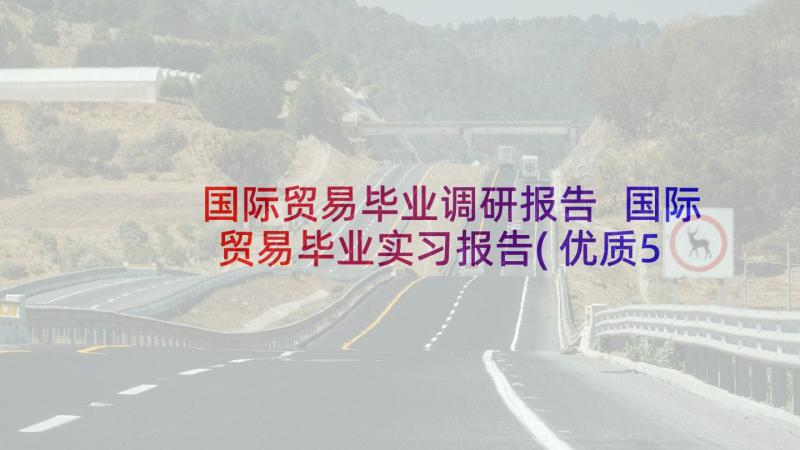 国际贸易毕业调研报告 国际贸易毕业实习报告(优质5